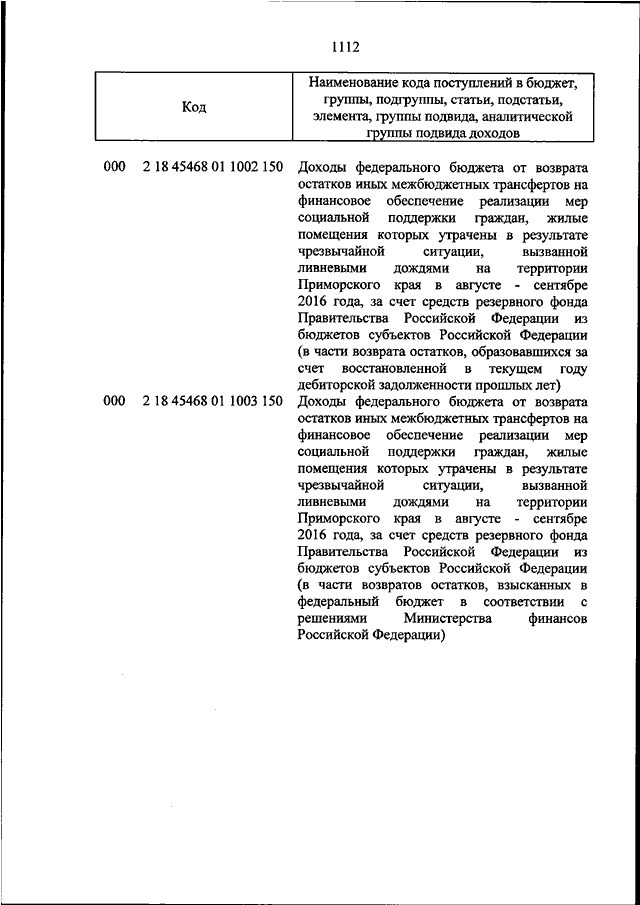 1112

| Код | Наименование кода поступлений в бюджет, группы, подгруппы, статьи, подстатьи, элемента, группы подвида, аналитической группы подвида доходов |
|---|---|
| 000 2 18 45468 01 1002 150 | Доходы федерального бюджета от возврата остатков иных межбюджетных трансфертов на финансовое обеспечение реализации мер социальной поддержки граждан, жилые помещения которых утрачены в результате чрезвычайной ситуации, вызванной ливневыми дождями на территории Приморского края в августе - сентябре 2016 года, за счет средств резервного фонда Правительства Российской Федерации из бюджетов субъектов Российской Федерации (в части возврата остатков, образовавшихся за счет восстановленной в текущем году дебиторской задолженности прошлых лет) |
| 000 2 18 45468 01 1003 150 | Доходы федерального бюджета от возврата остатков иных межбюджетных трансфертов на финансовое обеспечение реализации мер социальной поддержки граждан, жилые помещения которых утрачены в результате чрезвычайной ситуации, вызванной ливневыми дождями на территории Приморского края в августе - сентябре 2016 года, за счет средств резервного фонда Правительства Российской Федерации из бюджетов субъектов Российской Федерации (в части возвратов остатков, взысканных в федеральный бюджет в соответствии с решениями Министерства финансов Российской Федерации) |